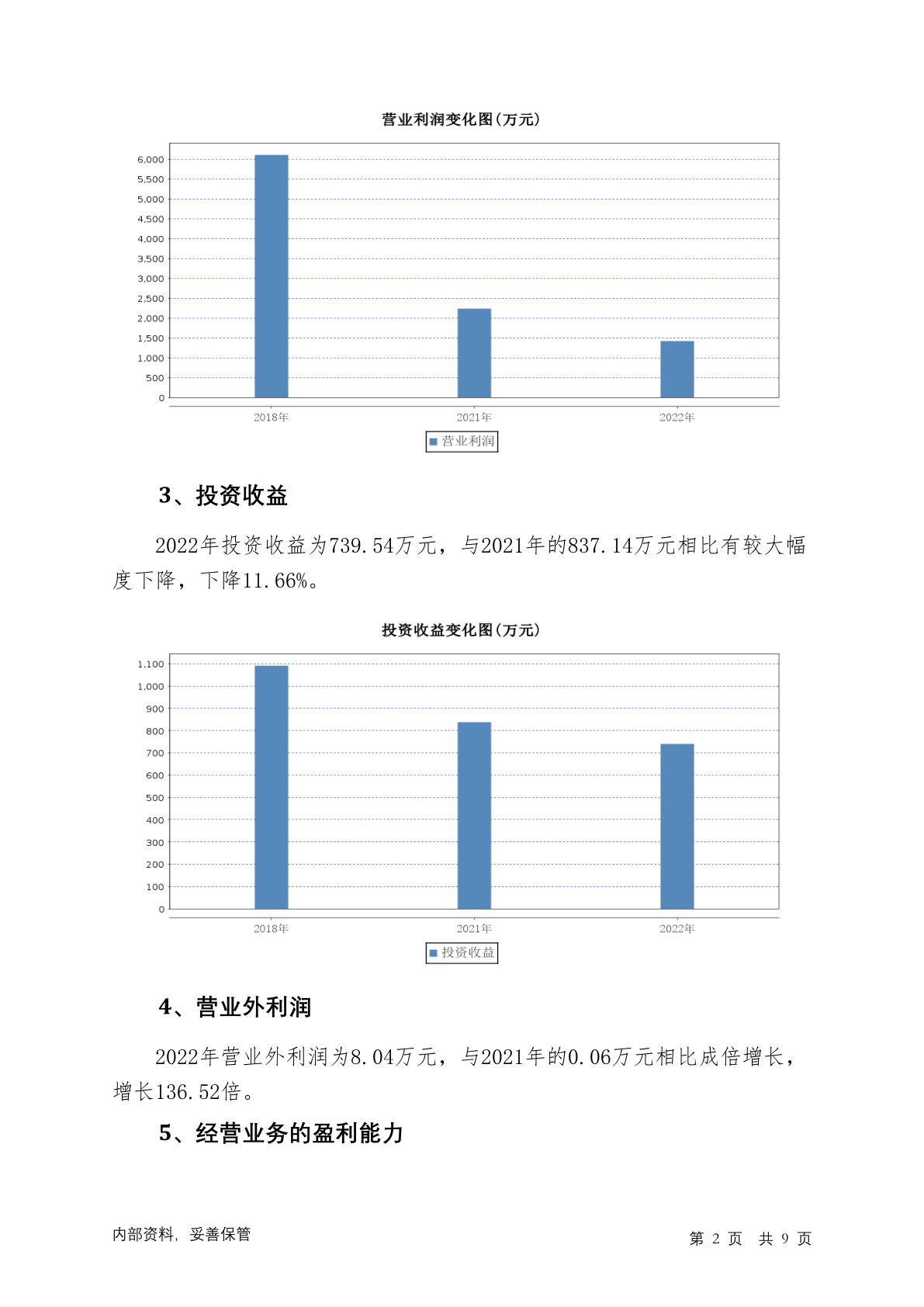 营业利润变化图(万元)

6,000
5,500
5,000
4,500
4,000
3,500
3,000
2,500
2,000
1,500
1,000
500
0

2018年 2021年 2022年

营业利润

3、投资收益

2022年投资收益为739.54万元，与2021年的837.14万元相比有较大幅度下降，下降11.66%。

投资收益变化图(万元)

1,100
1,000
900
800
700
600
500
400
300
200
100
0

2018年 2021年 2022年

投资收益

4、营业外利润

2022年营业外利润为8.04万元，与2021年的0.06万元相比成倍增长，增长136.52倍。

5、经营业务的盈利能力

内部资料，妥善保管

第 2 页 共 9 页